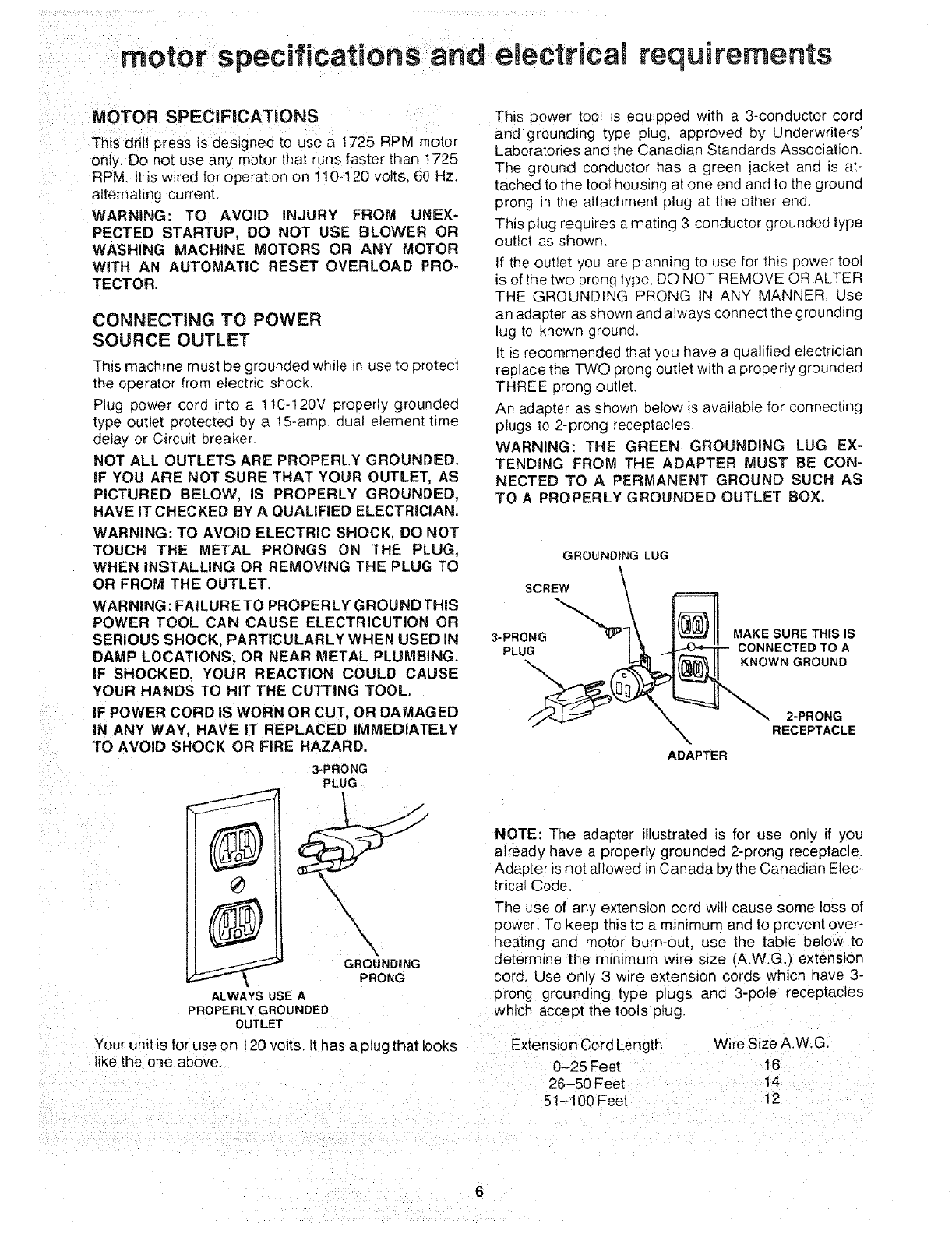 motor specifications and electrical requirements

MOTOR SPECIFICATIONS

This drill press is designed to use a 1725 RPM motor only. Do not use any motor that runs faster than 1725 RPM. It is wired for operation on 110-120 volts, 60 Hz. alternating current.

WARNING: TO AVOID INJURY FROM UNEXPECTED STARTUP, DO NOT USE BLOWER OR WASHING MACHINE MOTORS OR ANY MOTOR WITH AN AUTOMATIC RESET OVERLOAD PROTECTOR.

CONNECTING TO POWER SOURCE OUTLET

This machine must be grounded while in use to protect the operator from electric shock.

Plug power cord into a 110-120V properly grounded type outlet protected by a 15-amp. dual element time delay or Circuit breaker.

NOT ALL OUTLETS ARE PROPERLY GROUNDED. IF YOU ARE NOT SURE THAT YOUR OUTLET, AS PICTURED BELOW, IS PROPERLY GROUNDED, HAVE IT CHECKED BY A QUALIFIED ELECTRICIAN.

WARNING: TO AVOID ELECTRIC SHOCK, DO NOT TOUCH THE METAL PRONGS ON THE PLUG, WHEN INSTALLING OR REMOVING THE PLUG TO OR FROM THE OUTLET.

WARNING: FAILURE TO PROPERLY GROUND THIS POWER TOOL CAN CAUSE ELECTRICUTION OR SERIOUS SHOCK, PARTICULARLY WHEN USED IN DAMP LOCATIONS, OR NEAR METAL PLUMBING. IF SHOCKED, YOUR REACTION COULD CAUSE YOUR HANDS TO HIT THE CUTTING TOOL.

IF POWER CORD IS WORN OR CUT, OR DAMAGED IN ANY WAY, HAVE IT REPLACED IMMEDIATELY TO AVOID SHOCK OR FIRE HAZARD.

3-PRONG PLUG

GROUNDING PRONG

ALWAYS USE A PROPERLY GROUNDED OUTLET

Your unit is for use on 120 volts. It has a plug that looks like the one above.

This power tool is equipped with a 3-conductor cord and grounding type plug, approved by Underwriters' Laboratories and the Canadian Standards Association. The ground conductor has a green jacket and is attached to the tool housing at one end and to the ground prong in the attachment plug at the other end.

This plug requires a mating 3-conductor grounded type outlet as shown.

If the outlet you are planning to use for this power tool is of the two prong type, DO NOT REMOVE OR ALTER THE GROUNDING PRONG IN ANY MANNER. Use an adapter as shown and always connect the grounding lug to known ground.

It is recommended that you have a qualified electrician replace the TWO prong outlet with a properly grounded THREE prong outlet.

An adapter as shown below is available for connecting plugs to 2-prong receptacles.

WARNING: THE GREEN GROUNDING LUG EXTENDING FROM THE ADAPTER MUST BE CONNECTED TO A PERMANENT GROUND SUCH AS TO A PROPERLY GROUNDED OUTLET BOX.

GROUNDING LUG

SCREW

3-PRONG PLUG

MAKE SURE THIS IS CONNECTED TO A KNOWN GROUND

2-PRONG RECEPTACLE

ADAPTER

NOTE: The adapter illustrated is for use only if you already have a properly grounded 2-prong receptacle. Adapter is not allowed in Canada by the Canadian Electrical Code.

The use of any extension cord will cause some loss of power. To keep this to a minimum and to prevent overheating and motor burn-out, use the table below to determine the minimum wire size (A.W.G.) extension cord. Use only 3 wire extension cords which have 3-prong grounding type plugs and 3-pole receptacles which accept the tools plug.

| Extension Cord Length | Wire Size A.W.G. |
|---|---|
| 0–25 Feet | 16 |
| 26–50 Feet | 14 |
| 51–100 Feet | 12 |

6